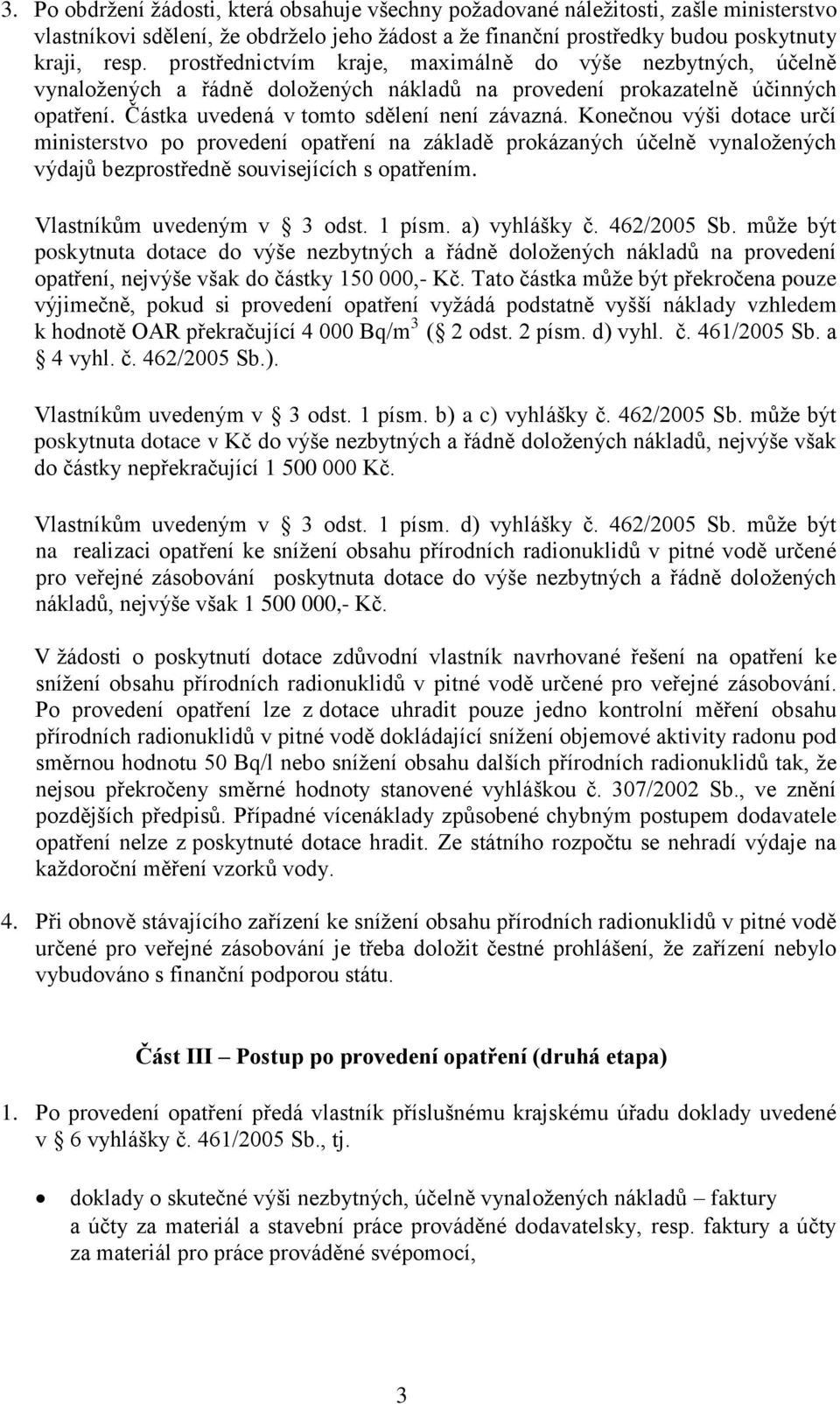 3. Po obdržení žádosti, která obsahuje všechny požadované náležitosti, zašle ministerstvo vlastníkovi sdělení, že obdrželo jeho žádost a že finanční prostředky budou poskytnuty kraji, resp. prostřednictvím kraje, maximálně do výše nezbytných, účelně vynaložených a řádně doložených nákladů na provedení prokazatelně účinných opatření. Částka uvedená v tomto sdělení není závazná. Konečnou výši dotace určí ministerstvo po provedení opatření na základě prokázaných účelně vynaložených výdajů bezprostředně souvisejících s opatřením.

Vlastníkům uvedeným v § 3 odst. 1 písm. a) vyhlášky č. 462/2005 Sb. může být poskytnuta dotace do výše nezbytných a řádně doložených nákladů na provedení opatření, nejvýše však do částky 150 000,- Kč. Tato částka může být překročena pouze výjimečně, pokud si provedení opatření vyžádá podstatně vyšší náklady vzhledem k hodnotě OAR překračující 4 000 Bq/m$^3$ (§ 2 odst. 2 písm. d) vyhl. č. 461/2005 Sb. a § 4 vyhl. č. 462/2005 Sb.).

Vlastníkům uvedeným v § 3 odst. 1 písm. b) a c) vyhlášky č. 462/2005 Sb. může být poskytnuta dotace v Kč do výše nezbytných a řádně doložených nákladů, nejvýše však do částky nepřekračující 1 500 000 Kč.

Vlastníkům uvedeným v § 3 odst. 1 písm. d) vyhlášky č. 462/2005 Sb. může být na realizaci opatření ke snížení obsahu přírodních radionuklidů v pitné vodě určené pro veřejné zásobování poskytnuta dotace do výše nezbytných a řádně doložených nákladů, nejvýše však 1 500 000,- Kč.

V žádosti o poskytnutí dotace zdůvodní vlastník navrhované řešení na opatření ke snížení obsahu přírodních radionuklidů v pitné vodě určené pro veřejné zásobování. Po provedení opatření lze z dotace uhradit pouze jedno kontrolní měření obsahu přírodních radionuklidů v pitné vodě dokládající snížení objemové aktivity radonu pod směrnou hodnotu 50 Bq/l nebo snížení obsahu dalších přírodních radionuklidů tak, že nejsou překročeny směrné hodnoty stanovené vyhláškou č. 307/2002 Sb., ve znění pozdějších předpisů. Případné vícenáklady způsobené chybným postupem dodavatele opatření nelze z poskytnuté dotace hradit. Ze státního rozpočtu se nehradí výdaje na každoroční měření vzorků vody.

4. Při obnově stávajícího zařízení ke snížení obsahu přírodních radionuklidů v pitné vodě určené pro veřejné zásobování je třeba doložit čestné prohlášení, že zařízení nebylo vybudováno s finanční podporou státu.

Část III – Postup po provedení opatření (druhá etapa)

1. Po provedení opatření předá vlastník příslušnému krajskému úřadu doklady uvedené v § 6 vyhlášky č. 461/2005 Sb., tj.

• doklady o skutečné výši nezbytných, účelně vynaložených nákladů – faktury a účty za materiál a stavební práce prováděné dodavatelsky, resp. faktury a účty za materiál pro práce prováděné svépomocí,

3